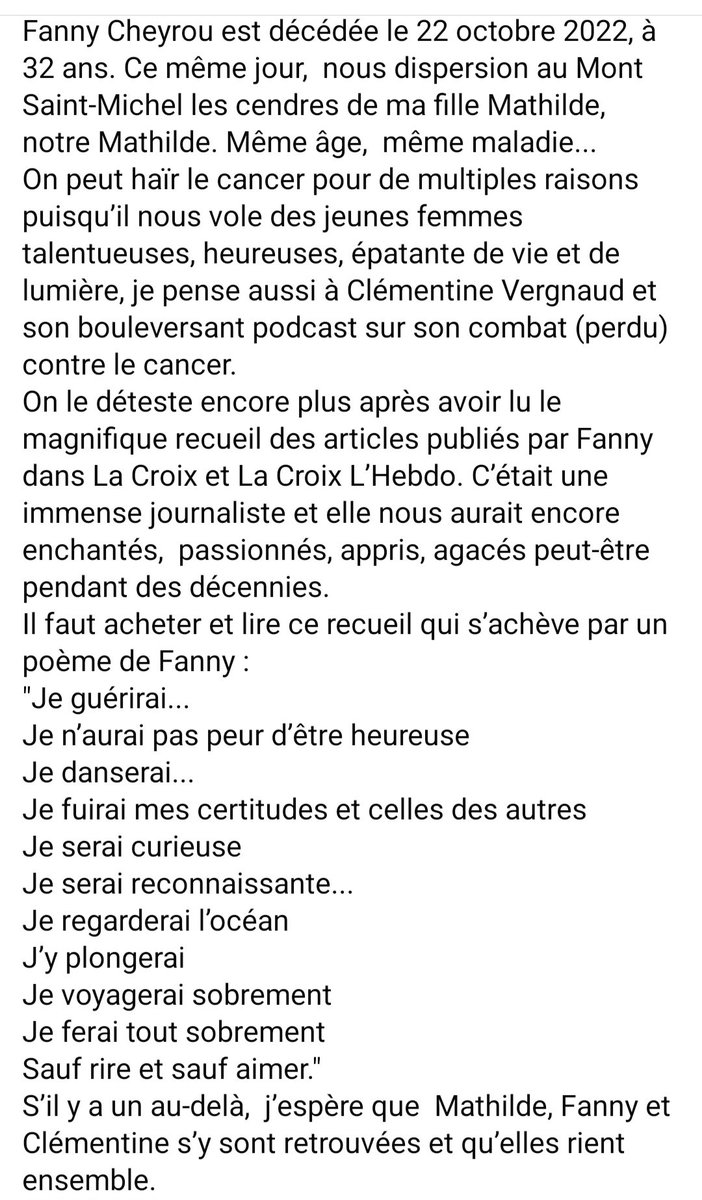 Fanny Cheyrou est décédée le 22 octobre 2022, à 32 ans. Ce même jour, nous dispersion au Mont Saint-Michel les cendres de ma fille Mathilde, notre Mathilde. Même âge, même maladie...
On peut haïr le cancer pour de multiples raisons puisqu'il nous vole des jeunes femmes talentueuses, heureuses, épatante de vie et de lumière, je pense aussi à Clémentine Vergnaud et son bouleversant podcast sur son combat (perdu) contre le cancer.
On le déteste encore plus après avoir lu le magnifique recueil des articles publiés par Fanny dans La Croix et La Croix L'Hebdo. C'était une immense journaliste et elle nous aurait encore enchantés, passionnés, appris, agacés peut-être pendant des décennies.
Il faut acheter et lire ce recueil qui s'achève par un poème de Fanny :
"Je guérirai...
Je n'aurai pas peur d'être heureuse
Je danserai...
Je fuirai mes certitudes et celles des autres
Je serai curieuse
Je serai reconnaissante...
Je regarderai l'océan
J'y plongerai
Je voyagerai sobrement
Je ferai tout sobrement
Sauf rire et sauf aimer."
S'il y a un au-delà, j'espère que Mathilde, Fanny et Clémentine s'y sont retrouvées et qu'elles rient ensemble.